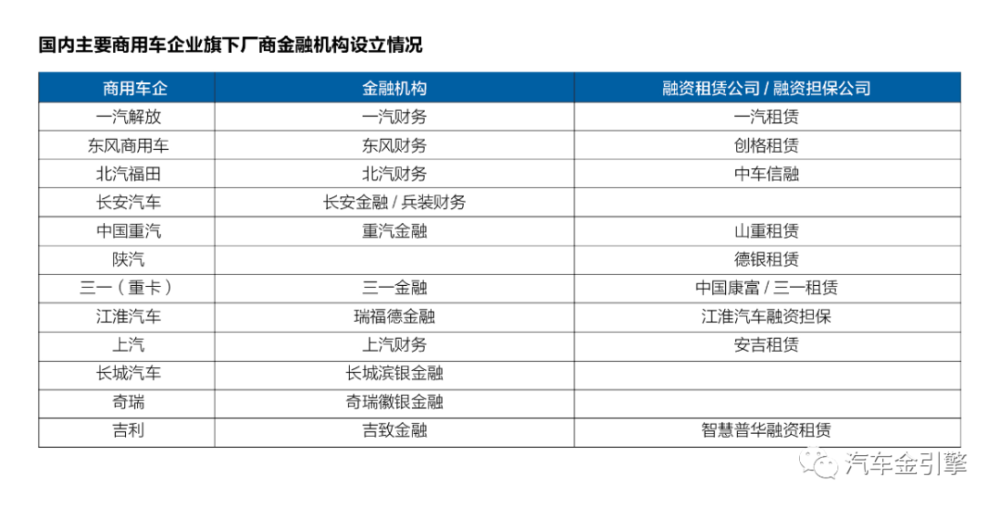 国内主要商用车企业旗下厂商金融机构设立情况

| 商用车企 | 金融机构 | 融资租赁公司 / 融资担保公司 |
|---|---|---|
| 一汽解放 | 一汽财务 | 一汽租赁 |
| 东风商用车 | 东风财务 | 创格租赁 |
| 北汽福田 | 北汽财务 | 中车信融 |
| 长安汽车 | 长安金融 / 兵装财务 | |
| 中国重汽 | 重汽金融 | 山重租赁 |
| 陕汽 | | 德银租赁 |
| 三一（重卡） | 三一金融 | 中国康富 / 三一租赁 |
| 江淮汽车 | 瑞福德金融 | 江淮汽车融资担保 |
| 上汽 | 上汽财务 | 安吉租赁 |
| 长城汽车 | 长城滨银金融 | |
| 奇瑞 | 奇瑞徽银金融 | |
| 吉利 | 吉致金融 | 智慧普华融资租赁 |

汽车金引擎